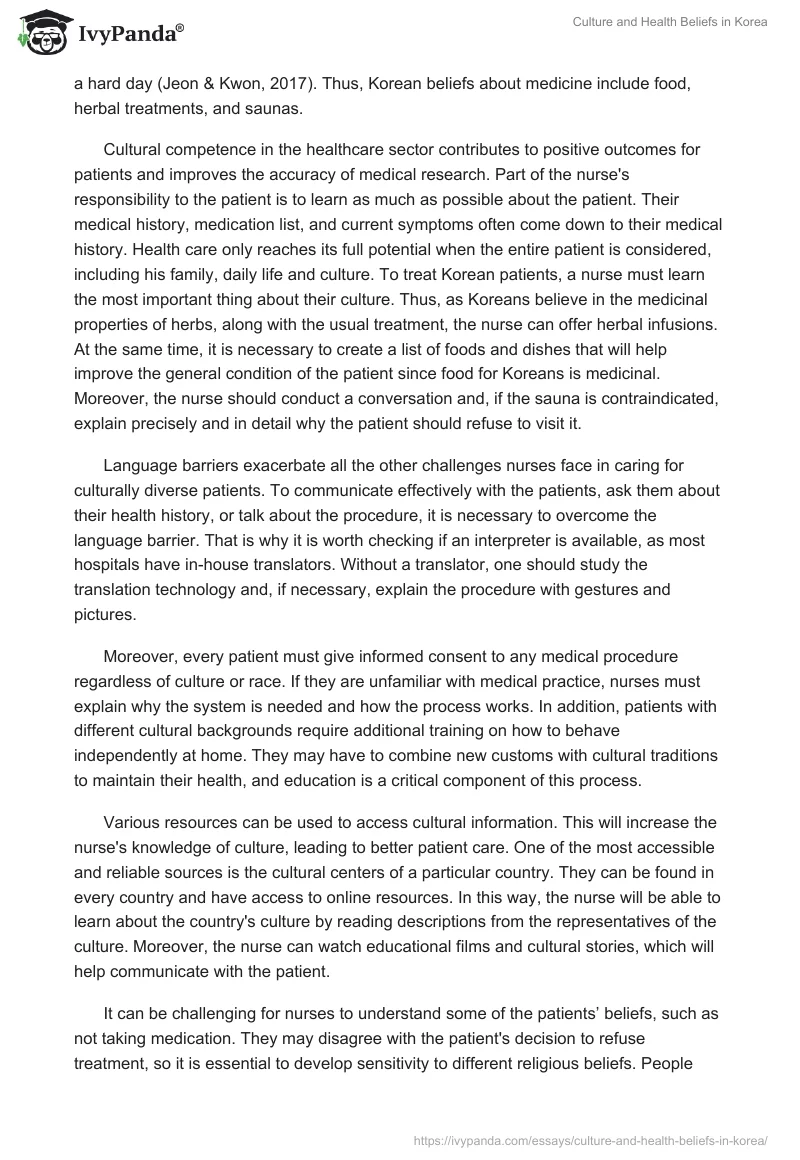 IvyPanda®

Culture and Health Beliefs in Korea

a hard day (Jeon & Kwon, 2017). Thus, Korean beliefs about medicine include food, herbal treatments, and saunas.

Cultural competence in the healthcare sector contributes to positive outcomes for patients and improves the accuracy of medical research. Part of the nurse's responsibility to the patient is to learn as much as possible about the patient. Their medical history, medication list, and current symptoms often come down to their medical history. Health care only reaches its full potential when the entire patient is considered, including his family, daily life and culture. To treat Korean patients, a nurse must learn the most important thing about their culture. Thus, as Koreans believe in the medicinal properties of herbs, along with the usual treatment, the nurse can offer herbal infusions. At the same time, it is necessary to create a list of foods and dishes that will help improve the general condition of the patient since food for Koreans is medicinal. Moreover, the nurse should conduct a conversation and, if the sauna is contraindicated, explain precisely and in detail why the patient should refuse to visit it.

Language barriers exacerbate all the other challenges nurses face in caring for culturally diverse patients. To communicate effectively with the patients, ask them about their health history, or talk about the procedure, it is necessary to overcome the language barrier. That is why it is worth checking if an interpreter is available, as most hospitals have in-house translators. Without a translator, one should study the translation technology and, if necessary, explain the procedure with gestures and pictures.

Moreover, every patient must give informed consent to any medical procedure regardless of culture or race. If they are unfamiliar with medical practice, nurses must explain why the system is needed and how the process works. In addition, patients with different cultural backgrounds require additional training on how to behave independently at home. They may have to combine new customs with cultural traditions to maintain their health, and education is a critical component of this process.

Various resources can be used to access cultural information. This will increase the nurse's knowledge of culture, leading to better patient care. One of the most accessible and reliable sources is the cultural centers of a particular country. They can be found in every country and have access to online resources. In this way, the nurse will be able to learn about the country's culture by reading descriptions from the representatives of the culture. Moreover, the nurse can watch educational films and cultural stories, which will help communicate with the patient.

It can be challenging for nurses to understand some of the patients' beliefs, such as not taking medication. They may disagree with the patient's decision to refuse treatment, so it is essential to develop sensitivity to different religious beliefs. People

https://ivypanda.com/essays/culture-and-health-beliefs-in-korea/